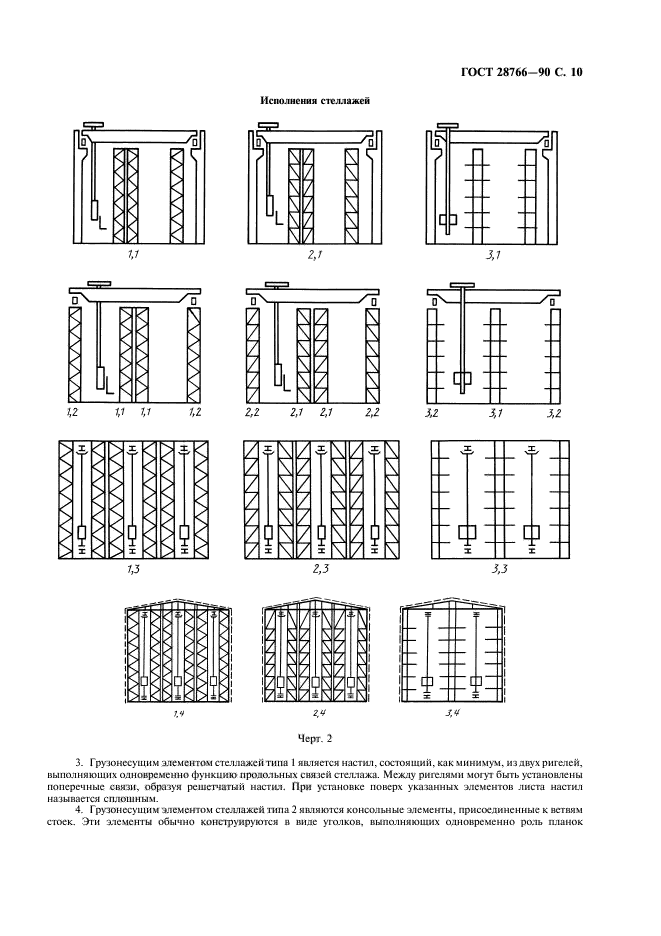 ГОСТ 28766—90 С. 10

Исполнения стеллажей

1,1

2,1

3,1

1,2 1,1 1,1 1,2

2,2 2,1 2,1 2,2

3,2 3,1 3,2

1,3

2,3

3,3

1,4

2,4

3,4

Черт. 2

3. Грузонесущим элементом стеллажей типа 1 является настил, состоящий, как минимум, из двух ригелей, выполняющих одновременно функцию продольных связей стеллажа. Между ригелями могут быть установлены поперечные связи, образуя решетчатый настил. При установке поверх указанных элементов листа настил называется сплошным.

4. Грузонесущим элементом стеллажей типа 2 являются консольные элементы, присоединенные к ветвям стоек. Эти элементы обычно конструируются в виде уголков, выполняющих одновременно роль планок